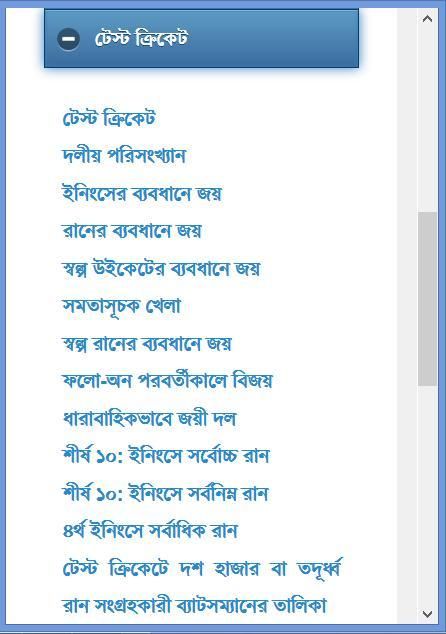 টেস্ট ক্রিকেট

টেস্ট ক্রিকেট
দলীয় পরিসংখ্যান
ইনিংসের ব্যবধানে জয়
রানের ব্যবধানে জয়
স্বল্প উইকেটের ব্যবধানে জয়
সমতাসূচক খেলা
স্বল্প রানের ব্যবধানে জয়
ফলো-অন পরবর্তীকালে বিজয়
ধারাবাহিকভাবে জয়ী দল
শীর্ষ ১০: ইনিংসে সর্বোচ্চ রান
শীর্ষ ১০: ইনিংসে সর্বনিম্ন রান
৪র্থ ইনিংসে সর্বাধিক রান
টেস্ট ক্রিকেটে দশ হাজার বা তদূর্ধ্ব রান সংগ্রহকারী ব্যাটসম্যানের তালিকা